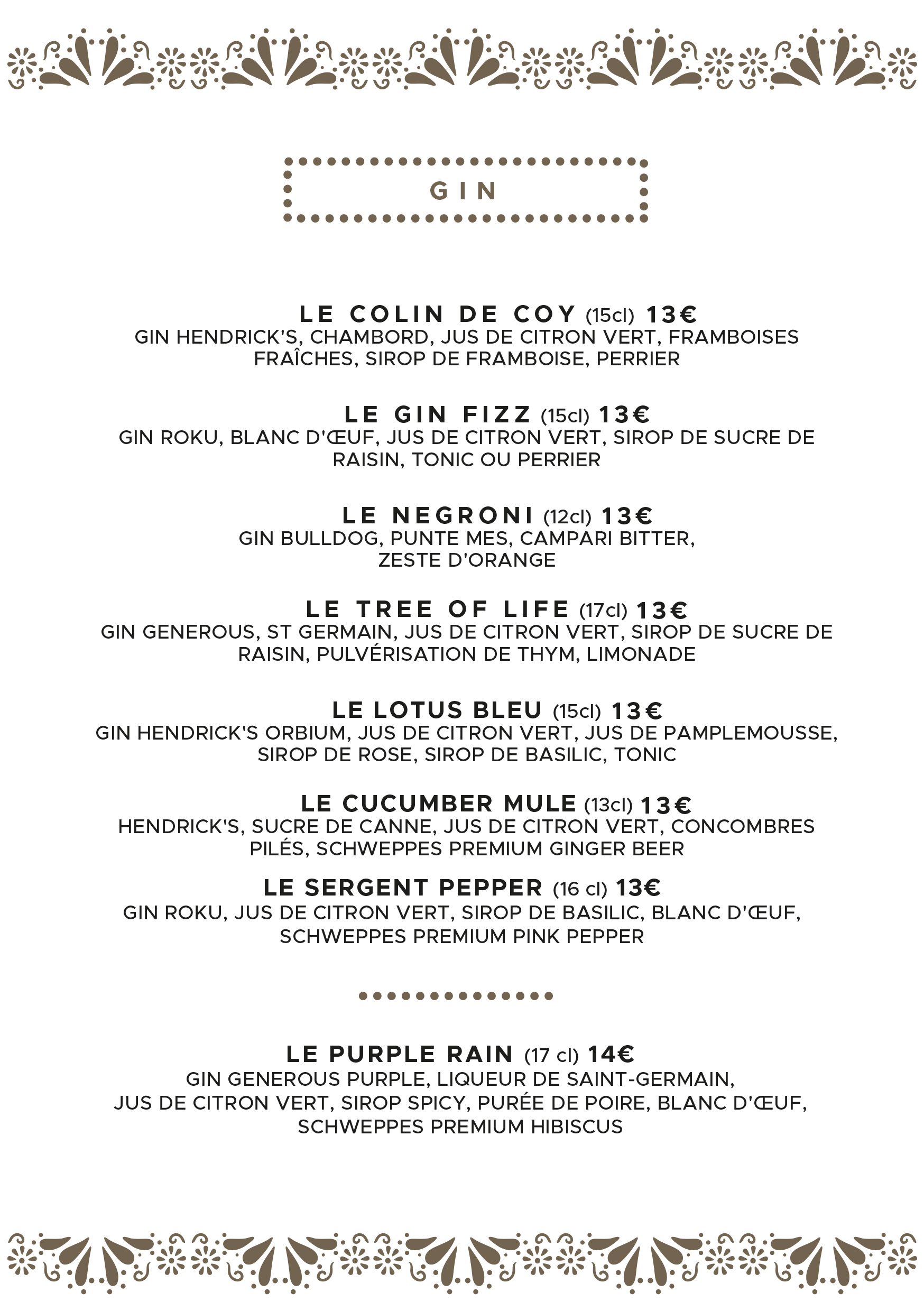 GIN

LE COLIN DE COY (15cl) 13€
GIN HENDRICK'S, CHAMBORD, JUS DE CITRON VERT, FRAMBOISES FRAÎCHES, SIROP DE FRAMBOISE, PERRIER

LE GIN FIZZ (15cl) 13€
GIN ROKU, BLANC D'ŒUF, JUS DE CITRON VERT, SIROP DE SUCRE DE RAISIN, TONIC OU PERRIER

LE NEGRONI (12cl) 13€
GIN BULLDOG, PUNTE MES, CAMPARI BITTER, ZESTE D'ORANGE

LE TREE OF LIFE (17cl) 13€
GIN GENEROUS, ST GERMAIN, JUS DE CITRON VERT, SIROP DE SUCRE DE RAISIN, PULVÉRISATION DE THYM, LIMONADE

LE LOTUS BLEU (15cl) 13€
GIN HENDRICK'S ORBIUM, JUS DE CITRON VERT, JUS DE PAMPLEMOUSSE, SIROP DE ROSE, SIROP DE BASILIC, TONIC

LE CUCUMBER MULE (13cl) 13€
HENDRICK'S, SUCRE DE CANNE, JUS DE CITRON VERT, CONCOMBRES PILÉS, SCHWEPPES PREMIUM GINGER BEER

LE SERGENT PEPPER (16 cl) 13€
GIN ROKU, JUS DE CITRON VERT, SIROP DE BASILIC, BLANC D'ŒUF, SCHWEPPES PREMIUM PINK PEPPER

LE PURPLE RAIN (17 cl) 14€
GIN GENEROUS PURPLE, LIQUEUR DE SAINT-GERMAIN, JUS DE CITRON VERT, SIROP SPICY, PURÉE DE POIRE, BLANC D'ŒUF, SCHWEPPES PREMIUM HIBISCUS